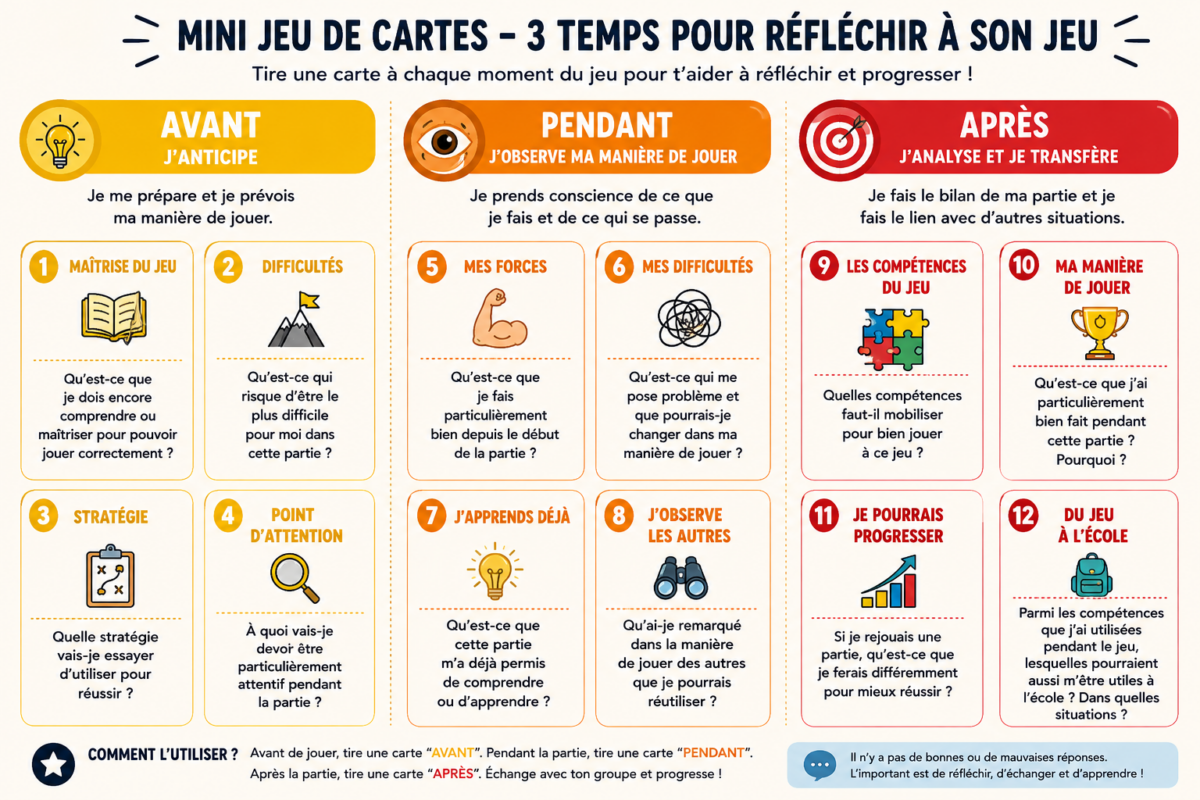 MINI JEU DE CARTES – 3 TEMPS POUR RÉFLÉCHIR À SON JEU

Tire une carte à chaque moment du jeu pour t'aider à réfléchir et progresser !

AVANT
J'ANTICIPE

Je me prépare et je prévois ma manière de jouer.

1 MAÎTRISE DU JEU
Qu'est-ce que je dois encore comprendre ou maîtriser pour pouvoir jouer correctement ?

2 DIFFICULTÉS
Qu'est-ce qui risque d'être le plus difficile pour moi dans cette partie ?

3 STRATÉGIE
Quelle stratégie vais-je essayer d'utiliser pour réussir ?

4 POINT D'ATTENTION
À quoi vais-je devoir être particulièrement attentif pendant la partie ?

PENDANT
J'OBSERVE MA MANIÈRE DE JOUER

Je prends conscience de ce que je fais et de ce qui se passe.

5 MES FORCES
Qu'est-ce que je fais particulièrement bien depuis le début de la partie ?

6 MES DIFFICULTÉS
Qu'est-ce qui me pose problème et que pourrais-je changer dans ma manière de jouer ?

7 J'APPRENDS DÉJÀ
Qu'est-ce que cette partie m'a déjà permis de comprendre ou d'apprendre ?

8 J'OBSERVE LES AUTRES
Qu'ai-je remarqué dans la manière de jouer des autres que je pourrais réutiliser ?

APRÈS
J'ANALYSE ET JE TRANSFÈRE

Je fais le bilan de ma partie et je fais le lien avec d'autres situations.

9 LES COMPÉTENCES DU JEU
Quelles compétences faut-il mobiliser pour bien jouer à ce jeu ?

10 MA MANIÈRE DE JOUER
Qu'est-ce que j'ai particulièrement bien fait pendant cette partie ? Pourquoi ?

11 JE POURRAIS PROGRESSER
Si je rejouais une partie, qu'est-ce que je ferais différemment pour mieux réussir ?

12 DU JEU À L'ÉCOLE
Parmi les compétences que j'ai utilisées pendant le jeu, lesquelles pourraient aussi m'être utiles à l'école ? Dans quelles situations ?

COMMENT L'UTILISER ? Avant de jouer, tire une carte "AVANT". Pendant la partie, tire une carte "PENDANT". Après la partie, tire une carte "APRÈS". Échange avec ton groupe et progresse !

Il n'y a pas de bonnes ou de mauvaises réponses. L'important est de réfléchir, d'échanger et d'apprendre !